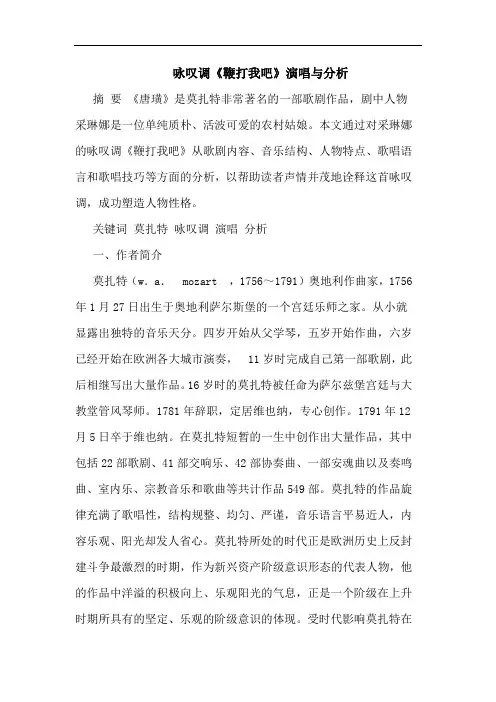 咏叹调《鞭打我吧》演唱与分析

摘 要 《唐璜》是莫扎特非常著名的一部歌剧作品，剧中人物采琳娜是一位单纯质朴、活泼可爱的农村姑娘。本文通过对采琳娜的咏叹调《鞭打我吧》从歌剧内容、音乐结构、人物特点、歌唱语言和歌唱技巧等方面的分析，以帮助读者声情并茂地诠释这首咏叹调，成功塑造人物性格。

关键词 莫扎特 咏叹调 演唱 分析

一、作者简介

莫扎特（w. a. mozart ，1756～1791）奥地利作曲家，1756年1月27日出生于奥地利萨尔斯堡的一个宫廷乐师之家。从小就显露出独特的音乐天分。四岁开始从父学琴，五岁开始作曲，六岁已经开始在欧洲各大城市演奏， 11岁时完成自己第一部歌剧，此后相继写出大量作品。16岁时的莫扎特被任命为萨尔兹堡宫廷与大教堂管风琴师。1781年辞职，定居维也纳，专心创作。1791年12月5日卒于维也纳。在莫扎特短暂的一生中创作出大量作品，其中包括22部歌剧、41部交响乐、42部协奏曲、一部安魂曲以及奏鸣曲、室内乐、宗教音乐和歌曲等共计作品549部。莫扎特的作品旋律充满了歌唱性，结构规整、均匀、严谨，音乐语言平易近人，内容乐观、阳光却发人省心。莫扎特所处的时代正是欧洲历史上反封建斗争最激烈的时期，作为新兴资产阶级意识形态的代表人物，他的作品中洋溢的积极向上、乐观阳光的气息，正是一个阶级在上升时期所具有的坚定、乐观的阶级意识的体现。受时代影响莫扎特在